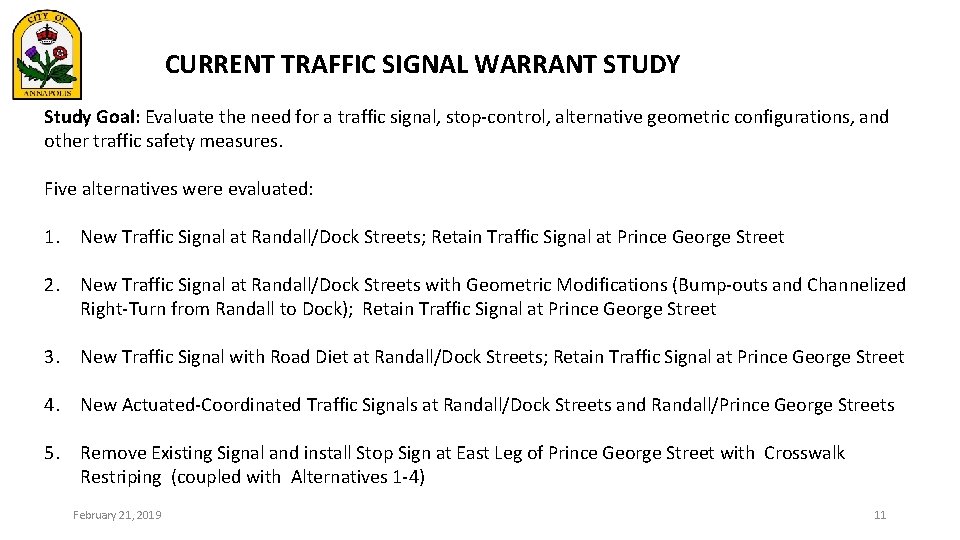 CITY OF
ANNAPOLIS

CURRENT TRAFFIC SIGNAL WARRANT STUDY

Study Goal: Evaluate the need for a traffic signal, stop-control, alternative geometric configurations, and other traffic safety measures.

Five alternatives were evaluated:

1. New Traffic Signal at Randall/Dock Streets; Retain Traffic Signal at Prince George Street

2. New Traffic Signal at Randall/Dock Streets with Geometric Modifications (Bump-outs and Channelized Right-Turn from Randall to Dock); Retain Traffic Signal at Prince George Street

3. New Traffic Signal with Road Diet at Randall/Dock Streets; Retain Traffic Signal at Prince George Street

4. New Actuated-Coordinated Traffic Signals at Randall/Dock Streets and Randall/Prince George Streets

5. Remove Existing Signal and install Stop Sign at East Leg of Prince George Street with Crosswalk Restriping (coupled with Alternatives 1-4)

February 21, 2019

11